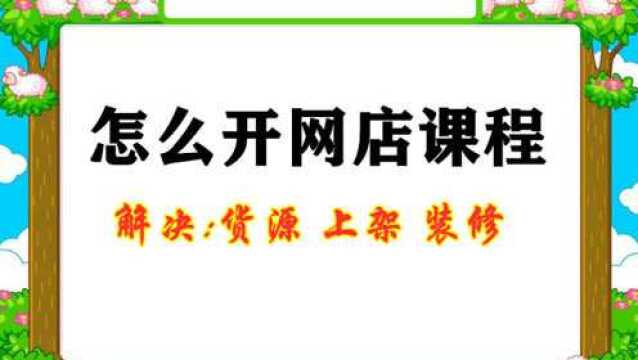 怎么开网店课程

解决:货源 上架 装修